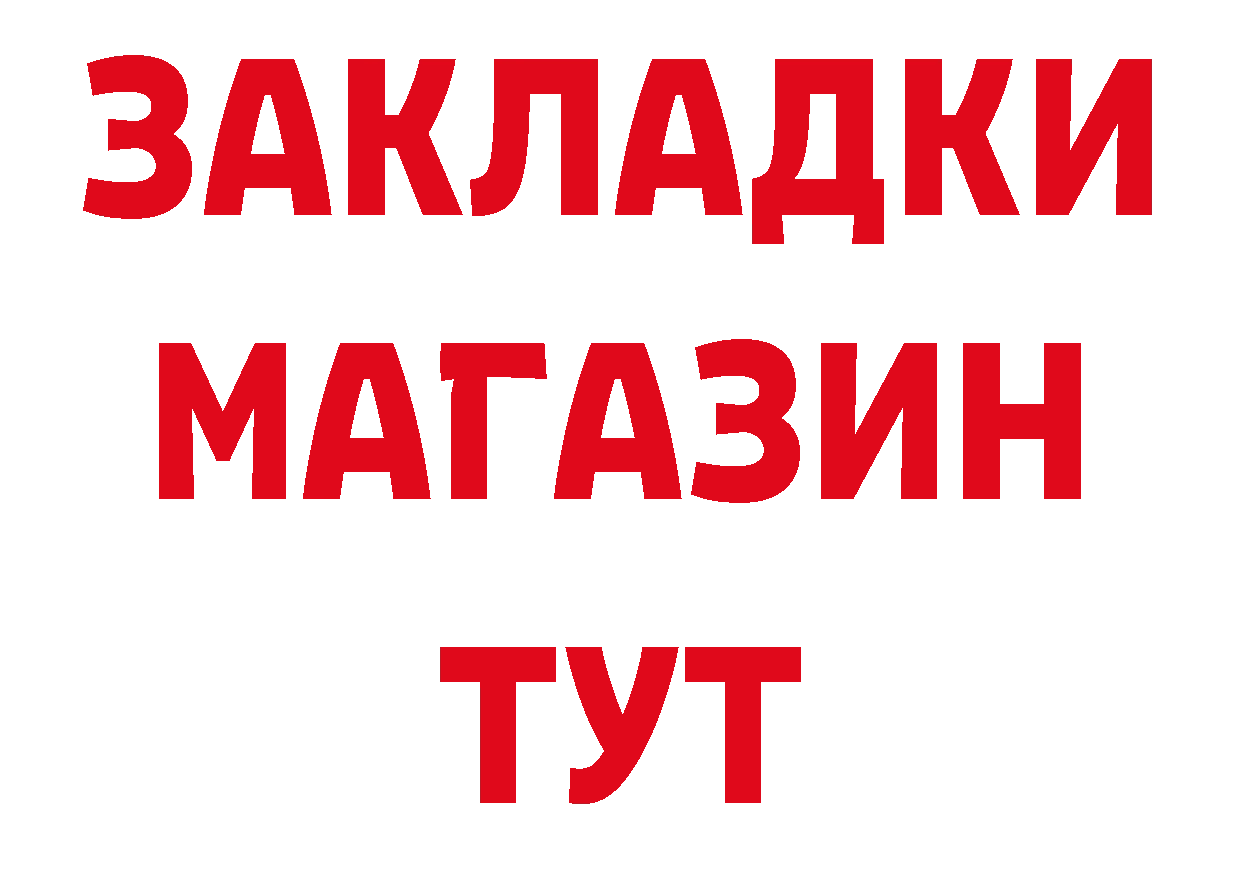 ЗАКЛАДКИ
МАГАЗИН
ТУТ